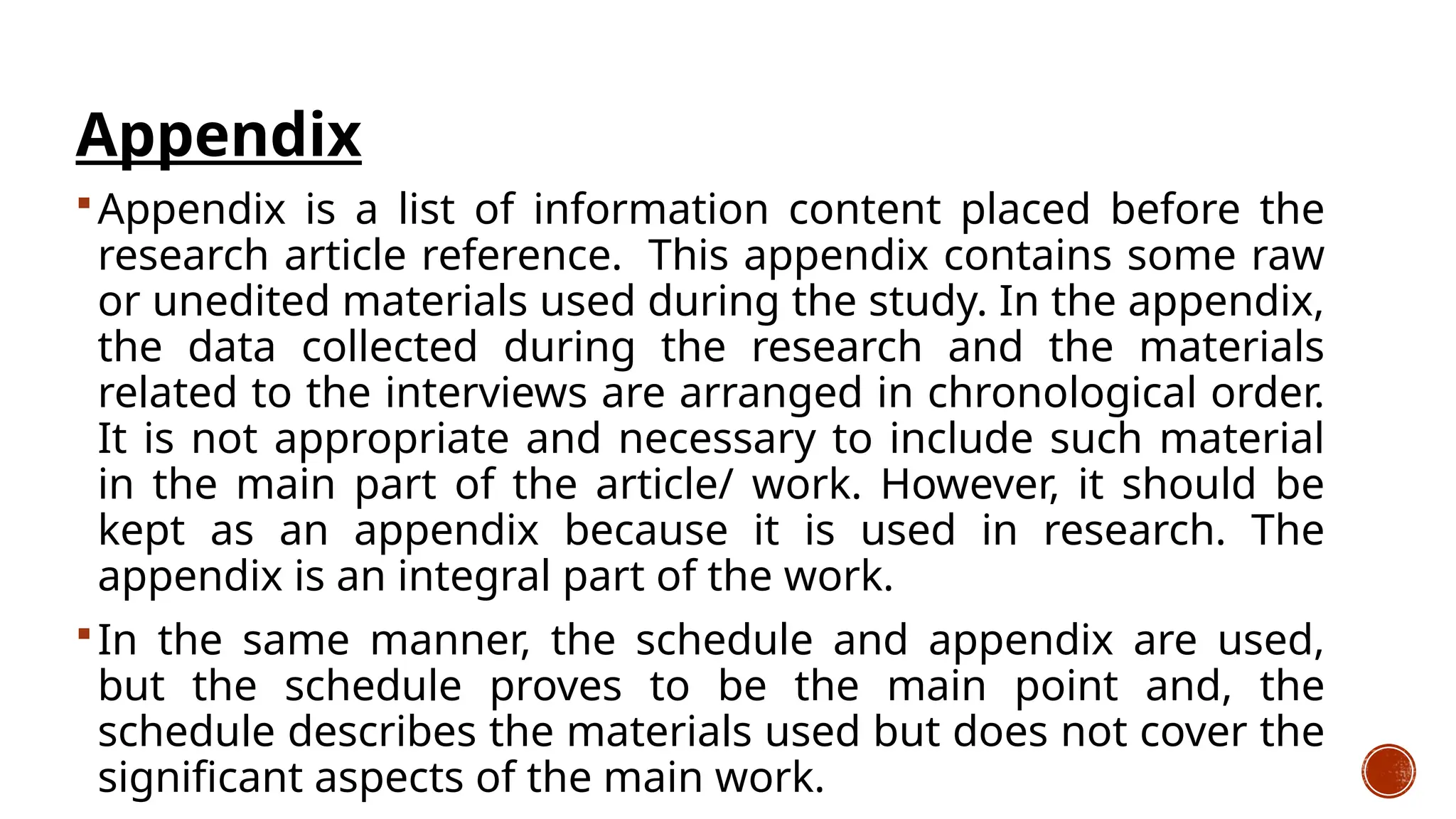 Appendix

▪ Appendix is a list of information content placed before the research article reference.  This appendix contains some raw or unedited materials used during the study. In the appendix, the data collected during the research and the materials related to the interviews are arranged in chronological order. It is not appropriate and necessary to include such material in the main part of the article/ work. However, it should be kept as an appendix because it is used in research. The appendix is an integral part of the work.

▪ In the same manner, the schedule and appendix are used, but the schedule proves to be the main point and, the schedule describes the materials used but does not cover the significant aspects of the main work.